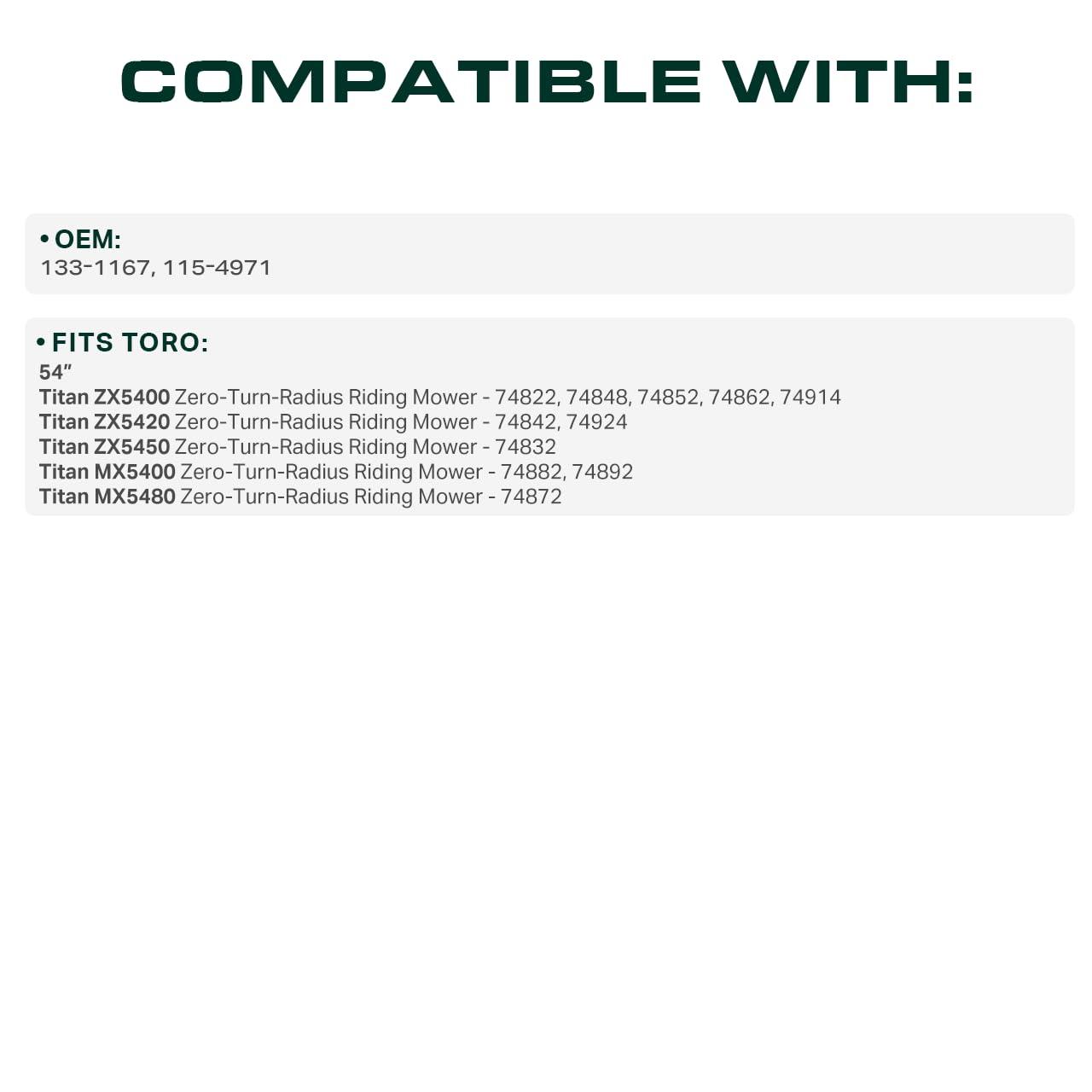 COMPATIBLE WITH:

• OEM:
133-1167, 115-4971

• FITS TORO:
54"
Titan ZX5400 Zero-Turn-Radius Riding Mower - 74822, 74848, 74852, 74862, 74914
Titan ZX5420 Zero-Turn-Radius Riding Mower - 74842, 74924
Titan ZX5450 Zero-Turn-Radius Riding Mower - 74832
Titan MX5400 Zero-Turn-Radius Riding Mower - 74882, 74892
Titan MX5480 Zero-Turn-Radius Riding Mower - 74872